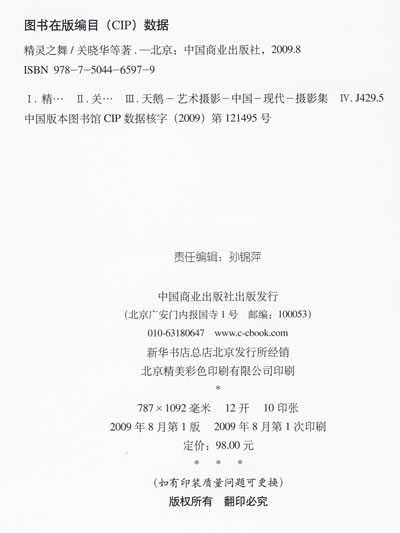 图书在版编目（CIP）数据

精灵之舞/关晓华等著.—北京：中国商业出版社，2009.8

ISBN 978-7-5044-6597-9

Ⅰ.精… Ⅱ.关… Ⅲ.天鹅－艺术摄影－中国－现代－摄影集 Ⅳ.J429.5

中国版本图书馆CIP数据核字（2009）第121495号

责任编辑：孙锦萍

中国商业出版社出版发行

（北京广安门内报国寺1号 邮编：100053）

010-63180647 www.c-cbook.com

新华书店总店北京发行所经销

北京精美彩色印刷有限公司印刷

*

787×1092毫米 12开 10印张

2009年8月第1版 2009年8月第1次印刷

定价：98.00元

* * *

（如有印装质量问题可更换）

版权所有 翻印必究